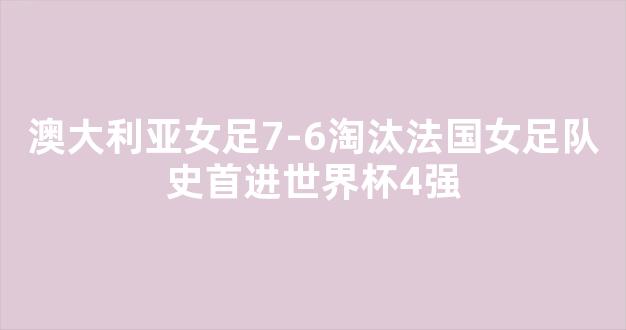 澳大利亚女足7-6淘汰法国女足队史首进世界杯4强